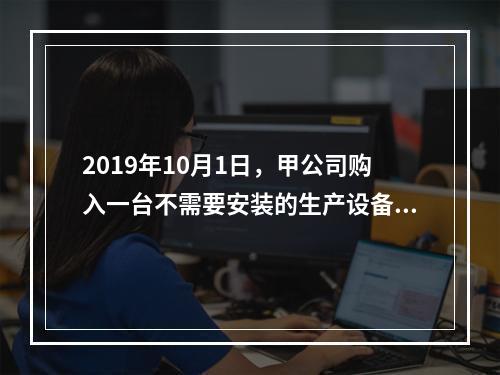 2019年10月1日，甲公司购入一台不需要安装的生产设备...